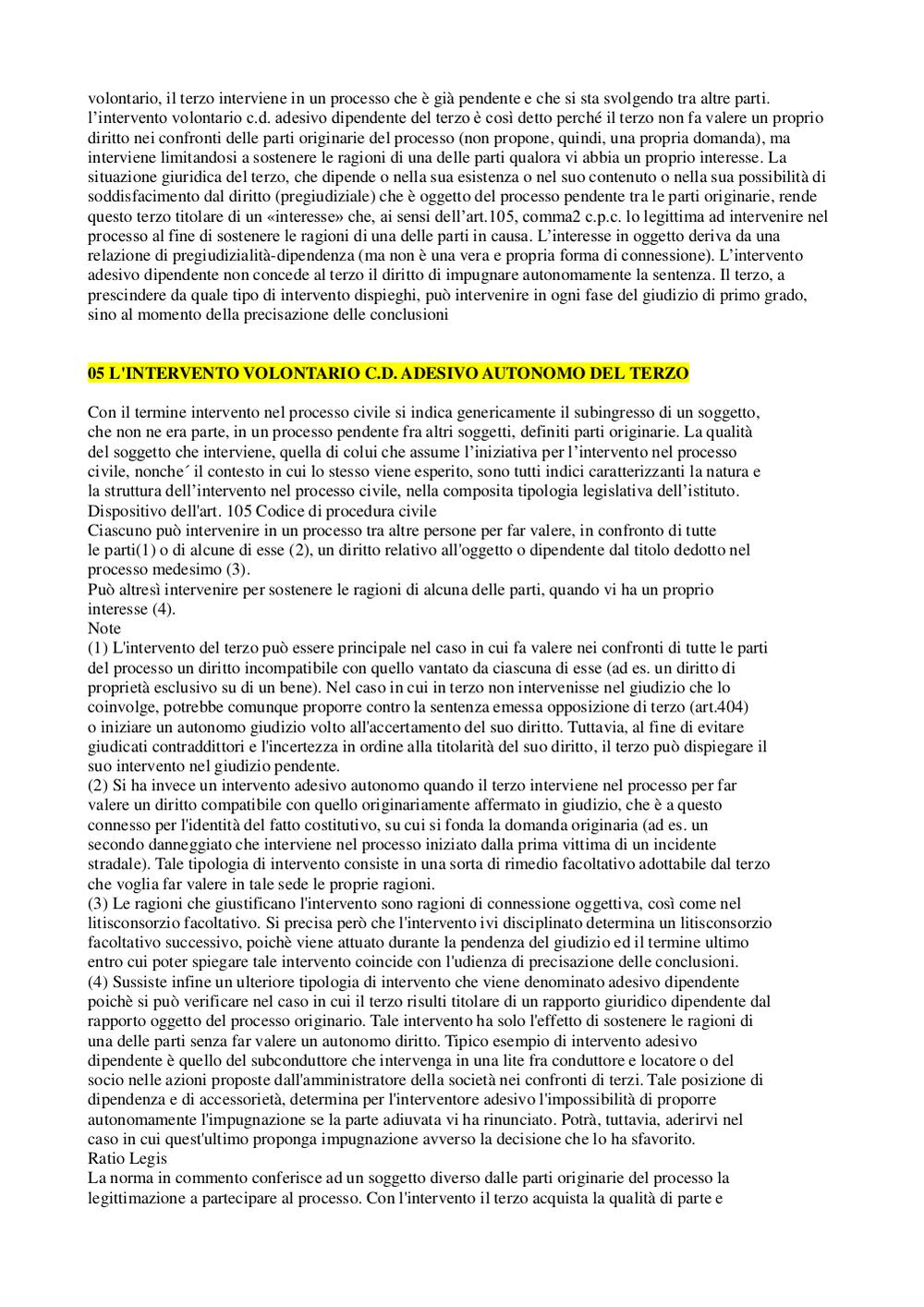 volontario, il terzo interviene in un processo che è già pendente e che si sta svolgendo tra altre parti. l'intervento volontario c.d. adesivo dipendente del terzo è così detto perché il terzo non fa valere un proprio diritto nei confronti delle parti originarie del processo (non propone, quindi, una propria domanda), ma interviene limitandosi a sostenere le ragioni di una delle parti qualora vi abbia un proprio interesse. La situazione giuridica del terzo, che dipende o nella sua esistenza o nel suo contenuto o nella sua possibilità di soddisfacimento dal diritto (pregiudiziale) che è oggetto del processo pendente tra le parti originarie, rende questo terzo titolare di un «interesse» che, ai sensi dell'art.105, comma2 c.p.c. lo legittima ad intervenire nel processo al fine di sostenere le ragioni di una delle parti in causa. L'interesse in oggetto deriva da una relazione di pregiudizialità-dipendenza (ma non è una vera e propria forma di connessione). L'intervento adesivo dipendente non concede al terzo il diritto di impugnare autonomamente la sentenza. Il terzo, a prescindere da quale tipo di intervento dispieghi, può intervenire in ogni fase del giudizio di primo grado, sino al momento della precisazione delle conclusioni

05 L'INTERVENTO VOLONTARIO C.D. ADESIVO AUTONOMO DEL TERZO

Con il termine intervento nel processo civile si indica genericamente il subingresso di un soggetto, che non ne era parte, in un processo pendente fra altri soggetti, definiti parti originarie. La qualità del soggetto che interviene, quella di colui che assume l'iniziativa per l'intervento nel processo civile, nonche´ il contesto in cui lo stesso viene esperito, sono tutti indici caratterizzanti la natura e la struttura dell'intervento nel processo civile, nella composita tipologia legislativa dell'istituto.
Dispositivo dell'art. 105 Codice di procedura civile
Ciascuno può intervenire in un processo tra altre persone per far valere, in confronto di tutte le parti(1) o di alcune di esse (2), un diritto relativo all'oggetto o dipendente dal titolo dedotto nel processo medesimo (3).
Può altresì intervenire per sostenere le ragioni di alcuna delle parti, quando vi ha un proprio interesse (4).
Note
(1) L'intervento del terzo può essere principale nel caso in cui fa valere nei confronti di tutte le parti del processo un diritto incompatibile con quello vantato da ciascuna di esse (ad es. un diritto di proprietà esclusivo su di un bene). Nel caso in cui in terzo non intervenisse nel giudizio che lo coinvolge, potrebbe comunque proporre contro la sentenza emessa opposizione di terzo (art.404) o iniziare un autonomo giudizio volto all'accertamento del suo diritto. Tuttavia, al fine di evitare giudicati contraddittori e l'incertezza in ordine alla titolarità del suo diritto, il terzo può dispiegare il suo intervento nel giudizio pendente.
(2) Si ha invece un intervento adesivo autonomo quando il terzo interviene nel processo per far valere un diritto compatibile con quello originariamente affermato in giudizio, che è a questo connesso per l'identità del fatto costitutivo, su cui si fonda la domanda originaria (ad es. un secondo danneggiato che interviene nel processo iniziato dalla prima vittima di un incidente stradale). Tale tipologia di intervento consiste in una sorta di rimedio facoltativo adottabile dal terzo che voglia far valere in tale sede le proprie ragioni.
(3) Le ragioni che giustificano l'intervento sono ragioni di connessione oggettiva, così come nel litisconsorzio facoltativo. Si precisa però che l'intervento ivi disciplinato determina un litisconsorzio facoltativo successivo, poichè viene attuato durante la pendenza del giudizio ed il termine ultimo entro cui poter spiegare tale intervento coincide con l'udienza di precisazione delle conclusioni.
(4) Sussiste infine un ulteriore tipologia di intervento che viene denominato adesivo dipendente poichè si può verificare nel caso in cui il terzo risulti titolare di un rapporto giuridico dipendente dal rapporto oggetto del processo originario. Tale intervento ha solo l'effetto di sostenere le ragioni di una delle parti senza far valere un autonomo diritto. Tipico esempio di intervento adesivo dipendente è quello del subconduttore che intervenga in una lite fra conduttore e locatore o del socio nelle azioni proposte dall'amministratore della società nei confronti di terzi. Tale posizione di dipendenza e di accessorietà, determina per l'interventore adesivo l'impossibilità di proporre autonomamente l'impugnazione se la parte adiuvata vi ha rinunciato. Potrà, tuttavia, aderirvi nel caso in cui quest'ultimo proponga impugnazione avverso la decisione che lo ha sfavorito.
Ratio Legis
La norma in commento conferisce ad un soggetto diverso dalle parti originarie del processo la legittimazione a partecipare al processo. Con l'intervento il terzo acquista la qualità di parte e